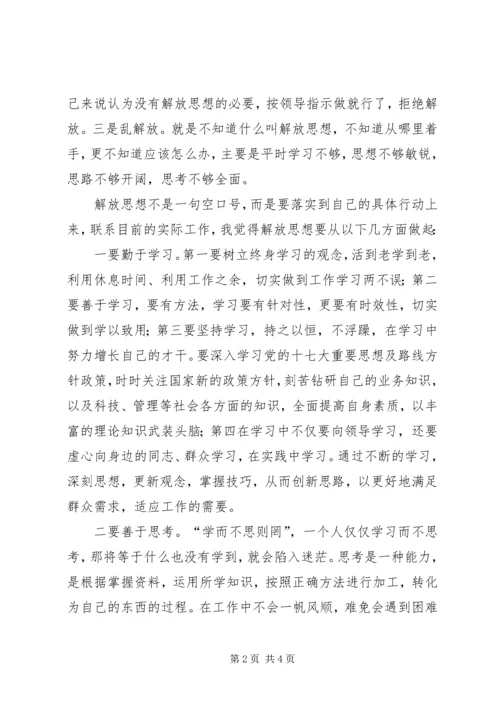 己来说认为没有解放思想的必要，按领导指示做就行了，拒绝解放。三是乱解放。就是不知道什么叫解放思想，不知道从哪里着手，更不知道应该怎么办，主要是平时学习不够，思想不够敏锐，思路不够开阔，思考不够全面。

解放思想不是一句空口号，而是要落实到自己的具体行动上来，联系目前的实际工作，我觉得解放思想要从以下几方面做起：

一要勤于学习。第一要树立终身学习的观念，活到老学到老，利用休息时间、利用工作之余，切实做到工作学习两不误；第二要善于学习，要有方法，学习要有针对性，更要有时效性，切实做到学以致用；第三要坚持学习，持之以恒，不浮躁，在学习中努力增长自己的才干。要深入学习党的十七大重要思想及路线方针政策，时时关注国家新的政策方针，刻苦钻研自己的业务知识，以及科技、管理等社会各方面的知识，全面提高自身素质，以丰富的理论知识武装头脑；第四在学习中不仅要向领导学习，还要虚心向身边的同志、群众学习，在实践中学习。通过不断的学习，深刻思想，更新观念，掌握技巧，从而创新思路，以更好地满足群众需求，适应工作的需要。

二要善于思考。“学而不思则罔”，一个人仅仅学习而不思考，那将等于什么也没有学到，就会陷入迷茫。思考是一种能力，是根据掌握资料，运用所学知识，按照正确方法进行加工，转化为自己的东西的过程。在工作中不会一帆风顺，难免会遇到困难

第 2 页 共 4 页